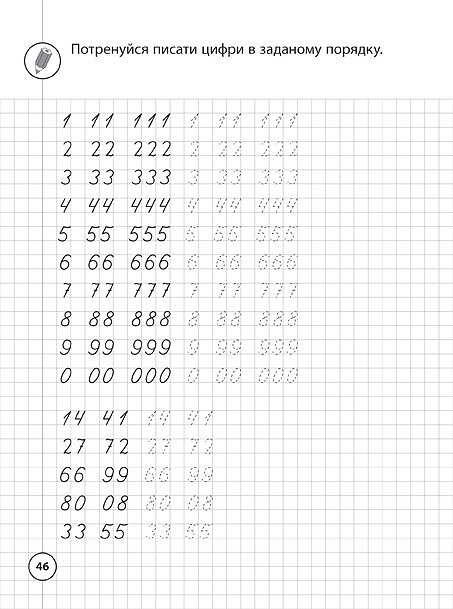 Потренуйся писати цифри в заданому порядку.

1 11 111 1 11 111
2 22 222 2 22 222
3 33 333 3 33 333
4 44 444 4 44 444
5 55 555 5 55 555
6 66 666 6 66 666
7 77 777 7 77 777
8 88 888 8 88 888
9 99 999 9 99 999
0 00 000 0 00 000

14 41 14 41
27 72 27 72
66 99 66 99
80 08 80 08
33 55 33 55

46